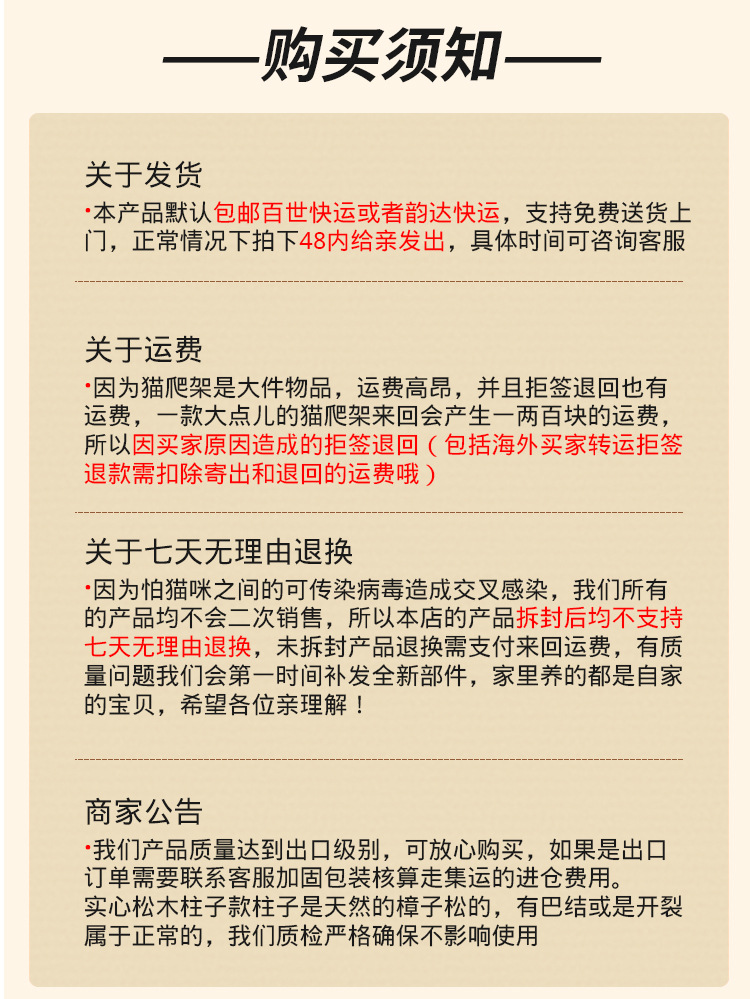 ——购买须知——

关于发货
·本产品默认包邮百世快运或者韵达快运，支持免费送货上门，正常情况下拍下48内给亲发出，具体时间可咨询客服

关于运费
·因为猫爬架是大件物品，运费高昂，并且拒签退回也有运费，一款大点儿的猫爬架来回会产生一两百块的运费，所以因买家原因造成的拒签退回（包括海外买家转运拒签退款需扣除寄出和退回的运费哦）

关于七天无理由退换
·因为怕猫咪之间的可传染病毒造成交叉感染，我们所有的产品均不会二次销售，所以本店的产品拆封后均不支持七天无理由退换，未拆封产品退换需支付来回运费，有质量问题我们会第一时间补发全新部件，家里养的都是自家的宝贝，希望各位亲理解！

商家公告
·我们产品质量达到出口级别，可放心购买，如果是出口订单需要联系客服加固包装核算走集运的进仓费用。
实心松木柱子款柱子是天然的樟子松的，有巴结或是开裂属于正常的，我们质检严格确保不影响使用